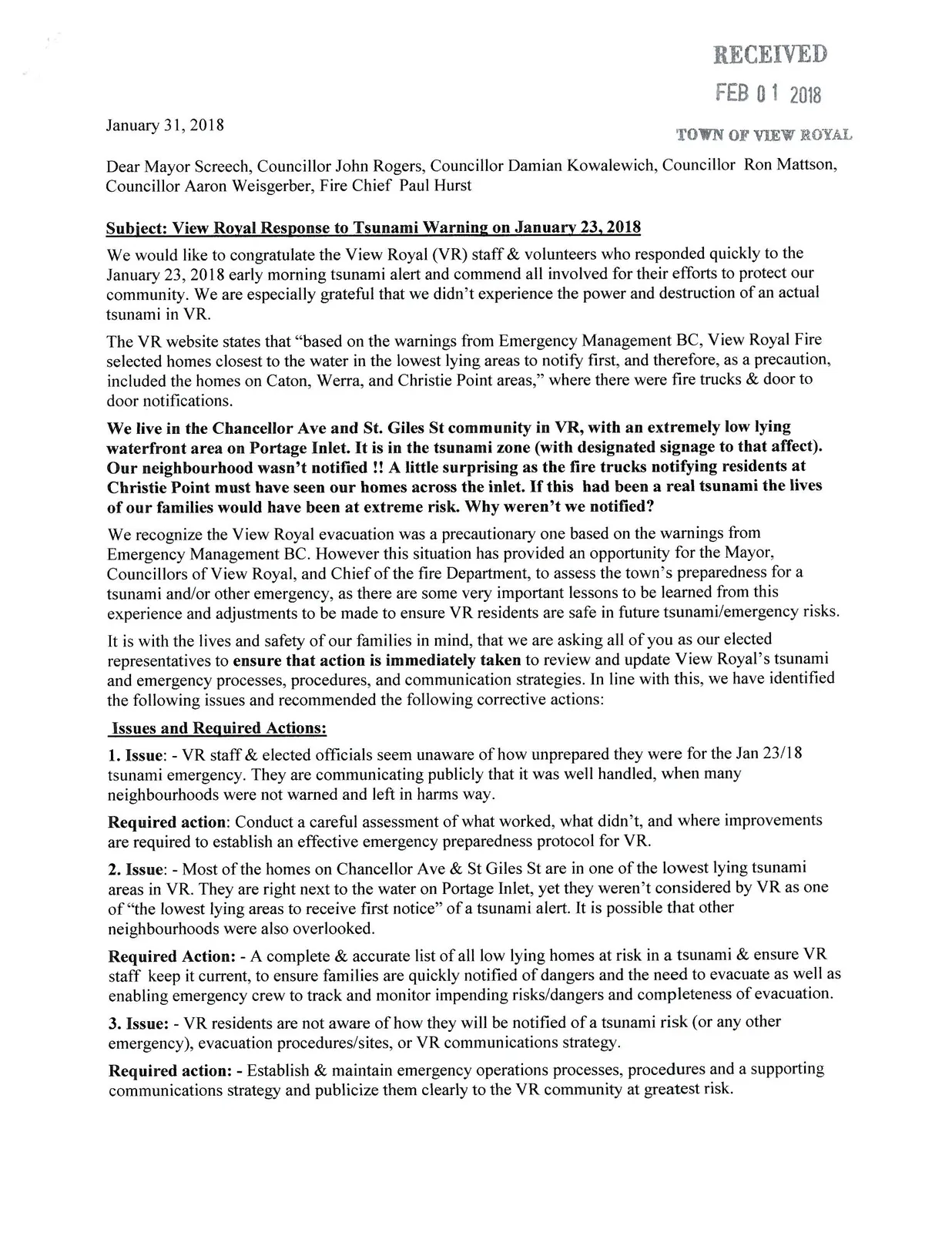 RECEIVED
FEB 01 2018
TOWN OF VIEW ROYAL

January 31, 2018

Dear Mayor Screech, Councillor John Rogers, Councillor Damian Kowalewich, Councillor Ron Mattson, Councillor Aaron Weisgerber, Fire Chief Paul Hurst

Subject: View Royal Response to Tsunami Warning on January 23, 2018

We would like to congratulate the View Royal (VR) staff & volunteers who responded quickly to the January 23, 2018 early morning tsunami alert and commend all involved for their efforts to protect our community. We are especially grateful that we didn't experience the power and destruction of an actual tsunami in VR.

The VR website states that "based on the warnings from Emergency Management BC, View Royal Fire selected homes closest to the water in the lowest lying areas to notify first, and therefore, as a precaution, included the homes on Caton, Werra, and Christie Point areas," where there were fire trucks & door to door notifications.

We live in the Chancellor Ave and St. Giles St community in VR, with an extremely low lying waterfront area on Portage Inlet. It is in the tsunami zone (with designated signage to that affect). Our neighbourhood wasn't notified !! A little surprising as the fire trucks notifying residents at Christie Point must have seen our homes across the inlet. If this had been a real tsunami the lives of our families would have been at extreme risk. Why weren't we notified?

We recognize the View Royal evacuation was a precautionary one based on the warnings from Emergency Management BC. However this situation has provided an opportunity for the Mayor, Councillors of View Royal, and Chief of the fire Department, to assess the town's preparedness for a tsunami and/or other emergency, as there are some very important lessons to be learned from this experience and adjustments to be made to ensure VR residents are safe in future tsunami/emergency risks.

It is with the lives and safety of our families in mind, that we are asking all of you as our elected representatives to ensure that action is immediately taken to review and update View Royal's tsunami and emergency processes, procedures, and communication strategies. In line with this, we have identified the following issues and recommended the following corrective actions:

Issues and Required Actions:

1. Issue: - VR staff & elected officials seem unaware of how unprepared they were for the Jan 23/18 tsunami emergency. They are communicating publicly that it was well handled, when many neighbourhoods were not warned and left in harms way.

Required action: Conduct a careful assessment of what worked, what didn't, and where improvements are required to establish an effective emergency preparedness protocol for VR.

2. Issue: - Most of the homes on Chancellor Ave & St Giles St are in one of the lowest lying tsunami areas in VR. They are right next to the water on Portage Inlet, yet they weren't considered by VR as one of "the lowest lying areas to receive first notice" of a tsunami alert. It is possible that other neighbourhoods were also overlooked.

Required Action: - A complete & accurate list of all low lying homes at risk in a tsunami & ensure VR staff keep it current, to ensure families are quickly notified of dangers and the need to evacuate as well as enabling emergency crew to track and monitor impending risks/dangers and completeness of evacuation.

3. Issue: - VR residents are not aware of how they will be notified of a tsunami risk (or any other emergency), evacuation procedures/sites, or VR communications strategy.

Required action: - Establish & maintain emergency operations processes, procedures and a supporting communications strategy and publicize them clearly to the VR community at greatest risk.